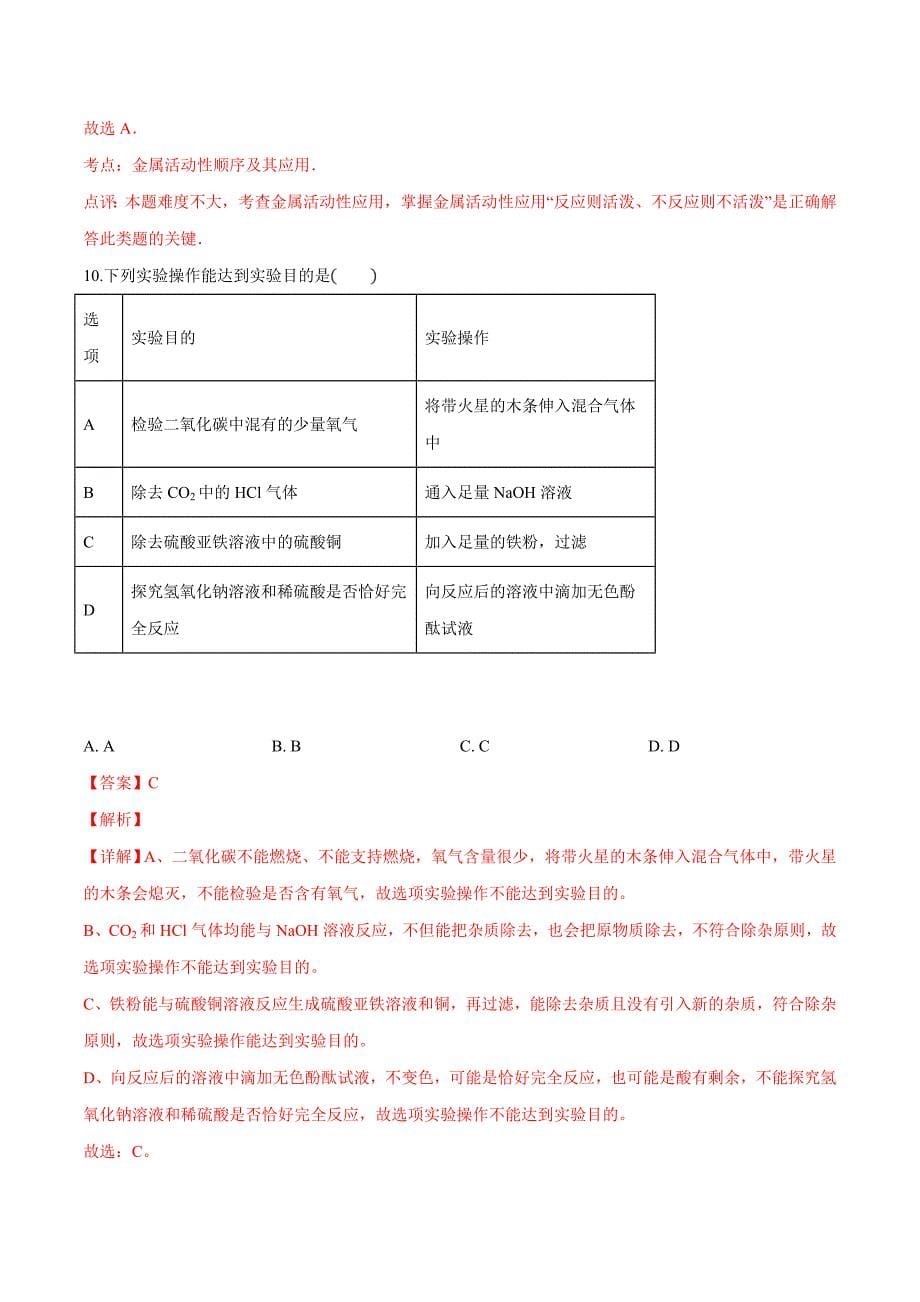 故选 A．

考点：金属活动性顺序及其应用．

点评：本题难度不大，考查金属活动性应用，掌握金属活动性应用“反应则活泼、不反应则不活泼”是正确解答此类题的关键．

10.下列实验操作能达到实验目的是(　　)

| 选项 | 实验目的 | 实验操作 |
|---|---|---|
| A | 检验二氧化碳中混有的少量氧气 | 将带火星的木条伸入混合气体中 |
| B | 除去 $CO_2$ 中的 HCl 气体 | 通入足量 NaOH 溶液 |
| C | 除去硫酸亚铁溶液中的硫酸铜 | 加入足量的铁粉，过滤 |
| D | 探究氢氧化钠溶液和稀硫酸是否恰好完全反应 | 向反应后的溶液中滴加无色酚酞试液 |

A. A　　B. B　　C. C　　D. D

【答案】C

【解析】

【详解】A、二氧化碳不能燃烧、不能支持燃烧，氧气含量很少，将带火星的木条伸入混合气体中，带火星的木条会熄灭，不能检验是否含有氧气，故选项实验操作不能达到实验目的。

B、$CO_2$ 和 HCl 气体均能与 NaOH 溶液反应，不但能把杂质除去，也会把原物质除去，不符合除杂原则，故选项实验操作不能达到实验目的。

C、铁粉能与硫酸铜溶液反应生成硫酸亚铁溶液和铜，再过滤，能除去杂质且没有引入新的杂质，符合除杂原则，故选项实验操作能达到实验目的。

D、向反应后的溶液中滴加无色酚酞试液，不变色，可能是恰好完全反应，也可能是酸有剩余，不能探究氢氧化钠溶液和稀硫酸是否恰好完全反应，故选项实验操作不能达到实验目的。

故选：C。